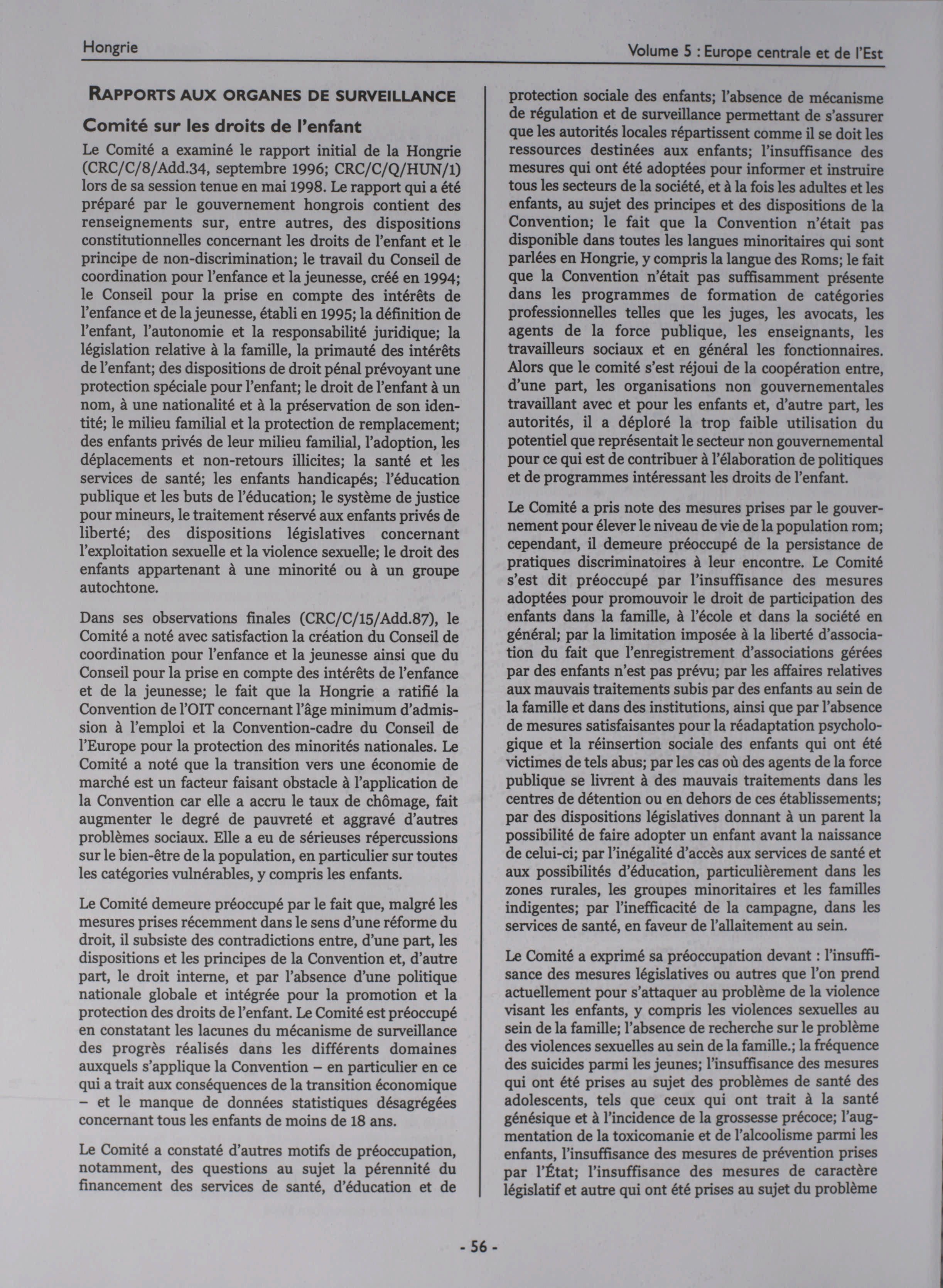 Hongrie

Volume 5 : Europe centrale et de l'Est

RAPPORTS AUX ORGANES DE SURVEILLANCE

Comité sur les droits de l'enfant

Le Comité a examiné le rapport initial de la Hongrie (CRC/C/8/Add.34, septembre 1996; CRC/C/Q/HUN/1) lors de sa session tenue en mai 1998. Le rapport qui a été préparé par le gouvernement hongrois contient des renseignements sur, entre autres, des dispositions constitutionnelles concernant les droits de l'enfant et le principe de non-discrimination; le travail du Conseil de coordination pour l'enfance et la jeunesse, créé en 1994; le Conseil pour la prise en compte des intérêts de l'enfance et de la jeunesse, établi en 1995; la définition de l'enfant, l'autonomie et la responsabilité juridique; la législation relative à la famille, la primauté des intérêts de l'enfant; des dispositions de droit pénal prévoyant une protection spéciale pour l'enfant; le droit de l'enfant à un nom, à une nationalité et à la préservation de son identité; le milieu familial et la protection de remplacement; des enfants privés de leur milieu familial, l'adoption, les déplacements et non-retours illicites; la santé et les services de santé; les enfants handicapés; l'éducation publique et les buts de l'éducation; le système de justice pour mineurs, le traitement réservé aux enfants privés de liberté; des dispositions législatives concernant l'exploitation sexuelle et la violence sexuelle; le droit des enfants appartenant à une minorité ou à un groupe autochtone.

Dans ses observations finales (CRC/C/15/Add.87), le Comité a noté avec satisfaction la création du Conseil de coordination pour l'enfance et la jeunesse ainsi que du Conseil pour la prise en compte des intérêts de l'enfance et de la jeunesse; le fait que la Hongrie a ratifié la Convention de l'OIT concernant l'âge minimum d'admission à l'emploi et la Convention-cadre du Conseil de l'Europe pour la protection des minorités nationales. Le Comité a noté que la transition vers une économie de marché est un facteur faisant obstacle à l'application de la Convention car elle a accru le taux de chômage, fait augmenter le degré de pauvreté et aggravé d'autres problèmes sociaux. Elle a eu de sérieuses répercussions sur le bien-être de la population, en particulier sur toutes les catégories vulnérables, y compris les enfants.

Le Comité demeure préoccupé par le fait que, malgré les mesures prises récemment dans le sens d'une réforme du droit, il subsiste des contradictions entre, d'une part, les dispositions et les principes de la Convention et, d'autre part, le droit interne, et par l'absence d'une politique nationale globale et intégrée pour la promotion et la protection des droits de l'enfant. Le Comité est préoccupé en constatant les lacunes du mécanisme de surveillance des progrès réalisés dans les différents domaines auxquels s'applique la Convention – en particulier en ce qui a trait aux conséquences de la transition économique – et le manque de données statistiques désagrégées concernant tous les enfants de moins de 18 ans.

Le Comité a constaté d'autres motifs de préoccupation, notamment, des questions au sujet la pérennité du financement des services de santé, d'éducation et de protection sociale des enfants; l'absence de mécanisme de régulation et de surveillance permettant de s'assurer que les autorités locales répartissent comme il se doit les ressources destinées aux enfants; l'insuffisance des mesures qui ont été adoptées pour informer et instruire tous les secteurs de la société, et à la fois les adultes et les enfants, au sujet des principes et des dispositions de la Convention; le fait que la Convention n'était pas disponible dans toutes les langues minoritaires qui sont parlées en Hongrie, y compris la langue des Roms; le fait que la Convention n'était pas suffisamment présente dans les programmes de formation de catégories professionnelles telles que les juges, les avocats, les agents de la force publique, les enseignants, les travailleurs sociaux et en général les fonctionnaires. Alors que le comité s'est réjoui de la coopération entre, d'une part, les organisations non gouvernementales travaillant avec et pour les enfants et, d'autre part, les autorités, il a déploré la trop faible utilisation du potentiel que représentait le secteur non gouvernemental pour ce qui est de contribuer à l'élaboration de politiques et de programmes intéressant les droits de l'enfant.

Le Comité a pris note des mesures prises par le gouvernement pour élever le niveau de vie de la population rom; cependant, il demeure préoccupé de la persistance de pratiques discriminatoires à leur encontre. Le Comité s'est dit préoccupé par l'insuffisance des mesures adoptées pour promouvoir le droit de participation des enfants dans la famille, à l'école et dans la société en général; par la limitation imposée à la liberté d'association du fait que l'enregistrement d'associations gérées par des enfants n'est pas prévu; par les affaires relatives aux mauvais traitements subis par des enfants au sein de la famille et dans des institutions, ainsi que par l'absence de mesures satisfaisantes pour la réadaptation psychologique et la réinsertion sociale des enfants qui ont été victimes de tels abus; par les cas où des agents de la force publique se livrent à des mauvais traitements dans les centres de détention ou en dehors de ces établissements; par des dispositions législatives donnant à un parent la possibilité de faire adopter un enfant avant la naissance de celui-ci; par l'inégalité d'accès aux services de santé et aux possibilités d'éducation, particulièrement dans les zones rurales, les groupes minoritaires et les familles indigentes; par l'inefficacité de la campagne, dans les services de santé, en faveur de l'allaitement au sein.

Le Comité a exprimé sa préoccupation devant : l'insuffisance des mesures législatives ou autres que l'on prend actuellement pour s'attaquer au problème de la violence visant les enfants, y compris les violences sexuelles au sein de la famille; l'absence de recherche sur le problème des violences sexuelles au sein de la famille.; la fréquence des suicides parmi les jeunes; l'insuffisance des mesures qui ont été prises au sujet des problèmes de santé des adolescents, tels que ceux qui ont trait à la santé génésique et à l'incidence de la grossesse précoce; l'augmentation de la toxicomanie et de l'alcoolisme parmi les enfants, l'insuffisance des mesures de prévention prises par l'État; l'insuffisance des mesures de caractère législatif et autre qui ont été prises au sujet du problème

- 56 -